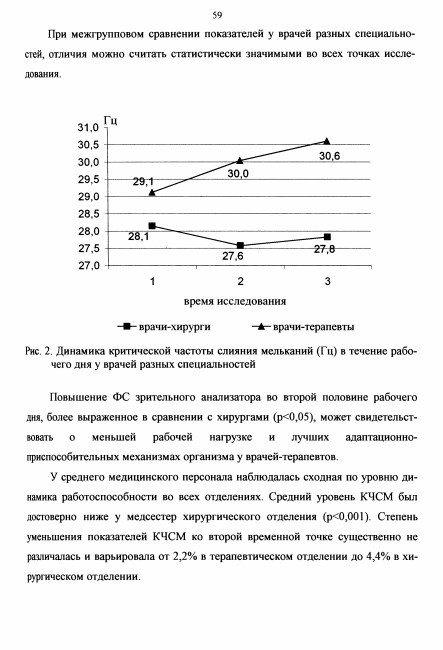 59

При межгрупповом сравнении показателей у врачей разных специальностей, отличия можно считать статистически значимыми во всех точках исследования.

Гц
31,0
30,5
30,0
29,5
29,0
28,5
28,0
27,5
27,0

29,1
30,0
30,6
28,1
27,6
27,8

1
2
3

время исследования

врачи-хирурги
врачи-терапевты

Рис. 2. Динамика критической частоты слияния мельканий (Гц) в течение рабочего дня у врачей разных специальностей

Повышение ФС зрительного анализатора во второй половине рабочего дня, более выраженное в сравнении с хирургами (p<0,05), может свидетельствовать о меньшей рабочей нагрузке и лучших адаптационно-приспособительных механизмах организма у врачей-терапевтов.

У среднего медицинского персонала наблюдалась сходная по уровню динамика работоспособности во всех отделениях. Средний уровень КЧСМ был достоверно ниже у медсестер хирургического отделения (p<0,001). Степень уменьшения показателей КЧСМ ко второй временной точке существенно не различалась и варьировала от 2,2% в терапевтическом отделении до 4,4% в хирургическом отделении.